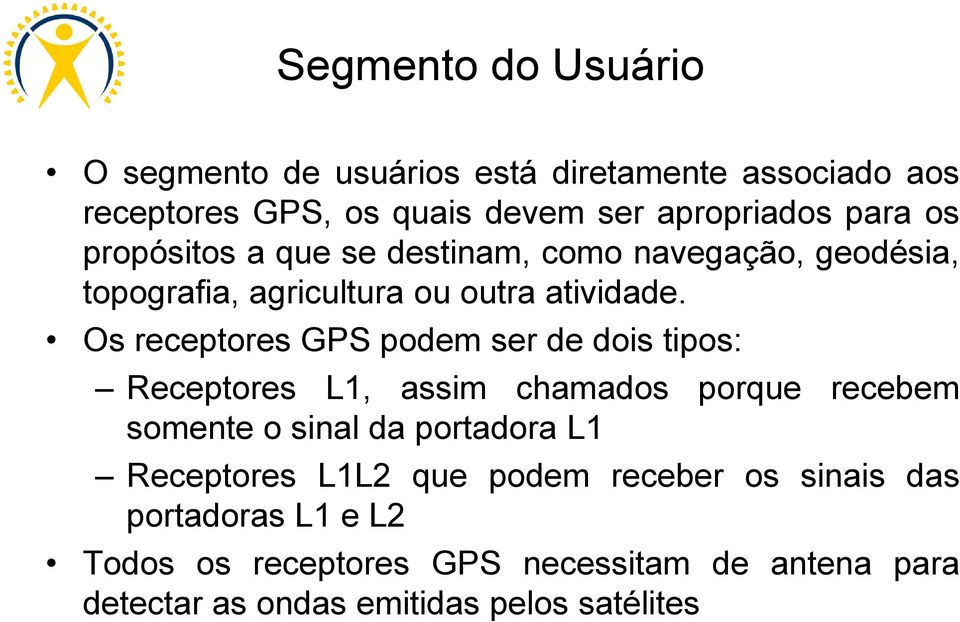 Segmento do Usuário

• O segmento de usuários está diretamente associado aos receptores GPS, os quais devem ser apropriados para os propósitos a que se destinam, como navegação, geodésia, topografia, agricultura ou outra atividade.

• Os receptores GPS podem ser de dois tipos:

– Receptores L1, assim chamados porque recebem somente o sinal da portadora L1

– Receptores L1L2 que podem receber os sinais das portadoras L1 e L2

• Todos os receptores GPS necessitam de antena para detectar as ondas emitidas pelos satélites